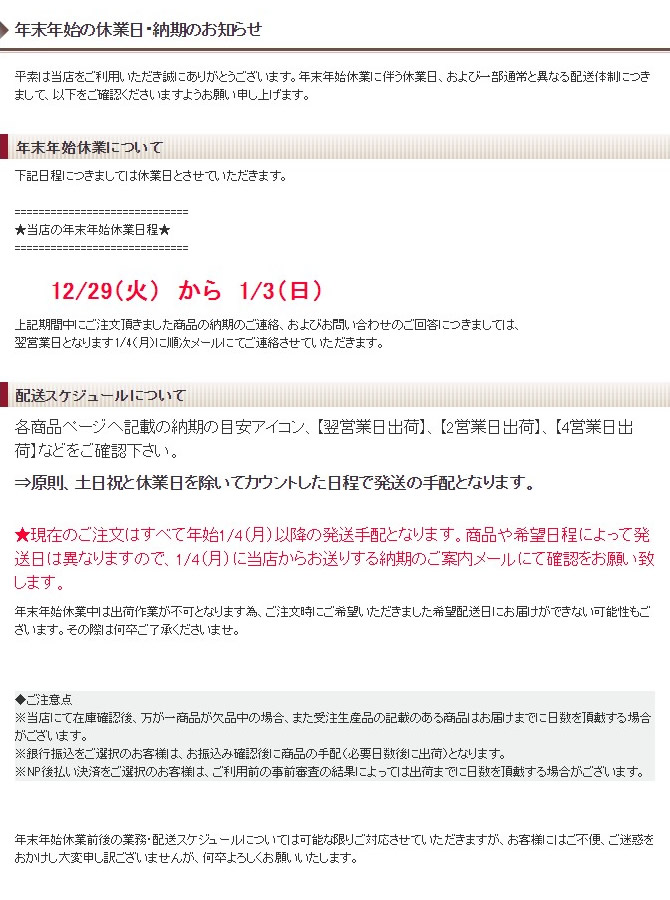 年末年始の休業日・納期のお知らせ

平素は当店をご利用いただき誠にありがとうございます。年末年始休業に伴う休業日、および一部通常と異なる配送体制につきまして、以下をご確認くださいますようお願い申し上げます。

年末年始休業について

下記日程につきましては休業日とさせていただきます。

============================
★当店の年末年始休業日程★
============================

12/29（火） から 1/3（日）

上記期間中にご注文頂きました商品の納期のご連絡、およびお問い合わせのご回答につきましては、翌営業日となります1/4（月）に順次メールにてご連絡させていただきます。

配送スケジュールについて

各商品ページへ記載の納期の目安アイコン、【翌営業日出荷】、【2営業日出荷】、【4営業日出荷】などをご確認下さい。

⇒原則、土日祝と休業日を除いてカウントした日程で発送の手配となります。

★現在のご注文はすべて年始1/4（月）以降の発送手配となります。商品や希望日程によって発送日は異なりますので、1/4（月）に当店からお送りする納期のご案内メールにて確認をお願い致します。

年末年始休業中は出荷作業が不可となります為、ご注文時にご希望いただきました希望配送日にお届けができない可能性もございます。その際は何卒ご了承くださいませ。

◆ご注意点
※当店にて在庫確認後、万が一商品が欠品中の場合、また受注生産品の記載のある商品はお届けまでに日数を頂戴する場合がございます。
※銀行振込をご選択のお客様は、お振込み確認後に商品の手配（必要日数後に出荷）となります。
※NP後払い決済をご選択のお客様は、ご利用前の事前審査の結果によっては出荷までに日数を頂戴する場合がございます。

年末年始休業前後の業務・配送スケジュールについては可能な限りご対応させていただきますが、お客様にはご不便、ご迷惑をおかけし大変申し訳ございませんが、何卒よろしくお願いいたします。